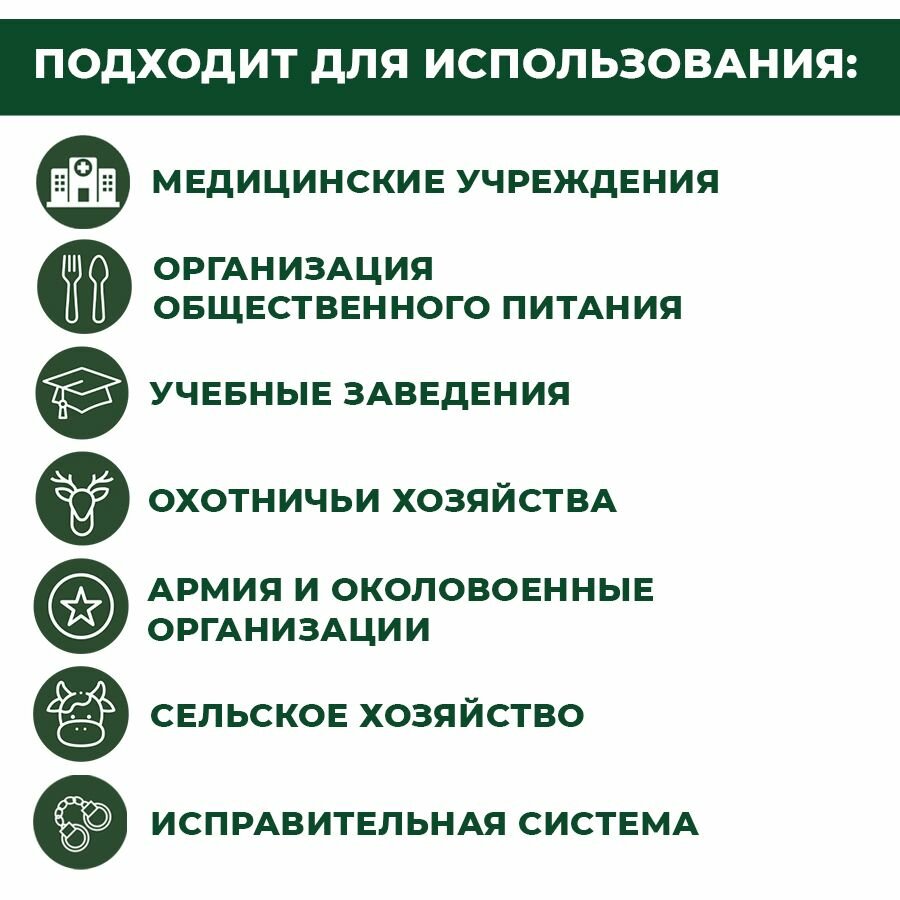 ПОДХОДИТ ДЛЯ ИСПОЛЬЗОВАНИЯ:

МЕДИЦИНСКИЕ УЧРЕЖДЕНИЯ

ОРГАНИЗАЦИЯ ОБЩЕСТВЕННОГО ПИТАНИЯ

УЧЕБНЫЕ ЗАВЕДЕНИЯ

ОХОТНИЧЬИ ХОЗЯЙСТВА

АРМИЯ И ОКОЛОВОЕННЫЕ ОРГАНИЗАЦИИ

СЕЛЬСКОЕ ХОЗЯЙСТВО

ИСПРАВИТЕЛЬНАЯ СИСТЕМА